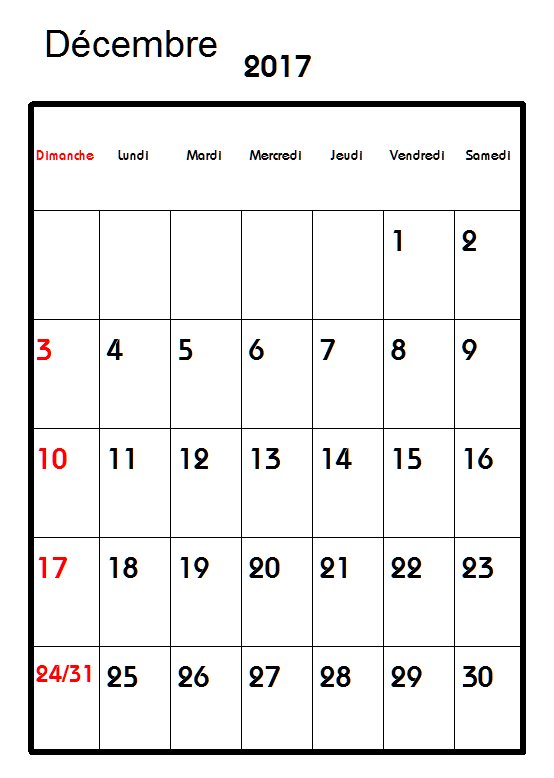 Décembre
2017

| Dimanche | Lundi | Mardi | Mercredi | Jeudi | Vendredi | Samedi |
|---|---|---|---|---|---|---|
| | | | | | 1 | 2 |
| 3 | 4 | 5 | 6 | 7 | 8 | 9 |
| 10 | 11 | 12 | 13 | 14 | 15 | 16 |
| 17 | 18 | 19 | 20 | 21 | 22 | 23 |
| 24/31 | 25 | 26 | 27 | 28 | 29 | 30 |